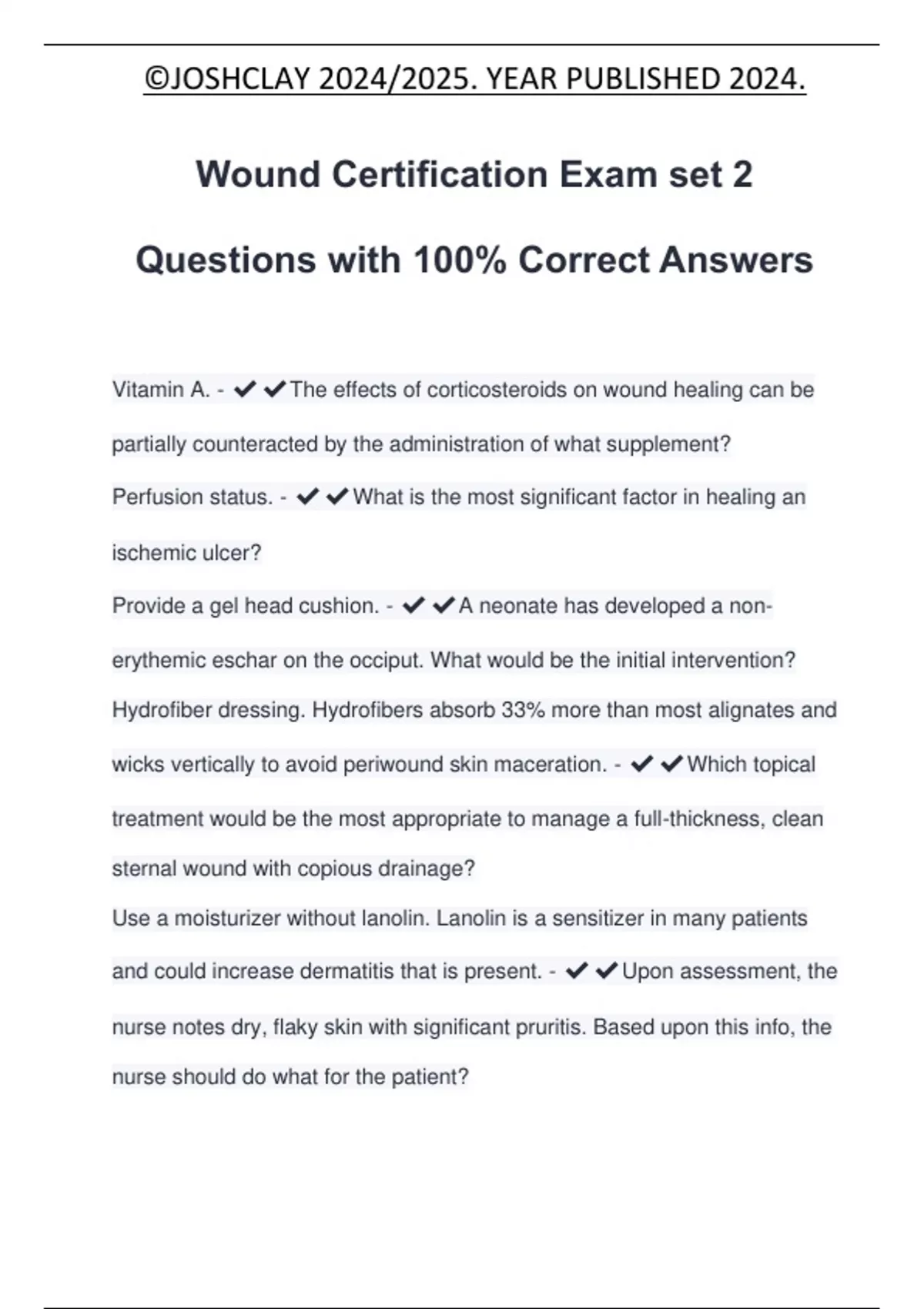 ©JOSHCLAY 2024/2025. YEAR PUBLISHED 2024.

Wound Certification Exam set 2

Questions with 100% Correct Answers

Vitamin A. - ✔✔The effects of corticosteroids on wound healing can be partially counteracted by the administration of what supplement?

Perfusion status. - ✔✔What is the most significant factor in healing an ischemic ulcer?

Provide a gel head cushion. - ✔✔A neonate has developed a non-erythemic eschar on the occiput. What would be the initial intervention?

Hydrofiber dressing. Hydrofibers absorb 33% more than most alignates and wicks vertically to avoid periwound skin maceration. - ✔✔Which topical treatment would be the most appropriate to manage a full-thickness, clean sternal wound with copious drainage?

Use a moisturizer without lanolin. Lanolin is a sensitizer in many patients and could increase dermatitis that is present. - ✔✔Upon assessment, the nurse notes dry, flaky skin with significant pruritis. Based upon this info, the nurse should do what for the patient?